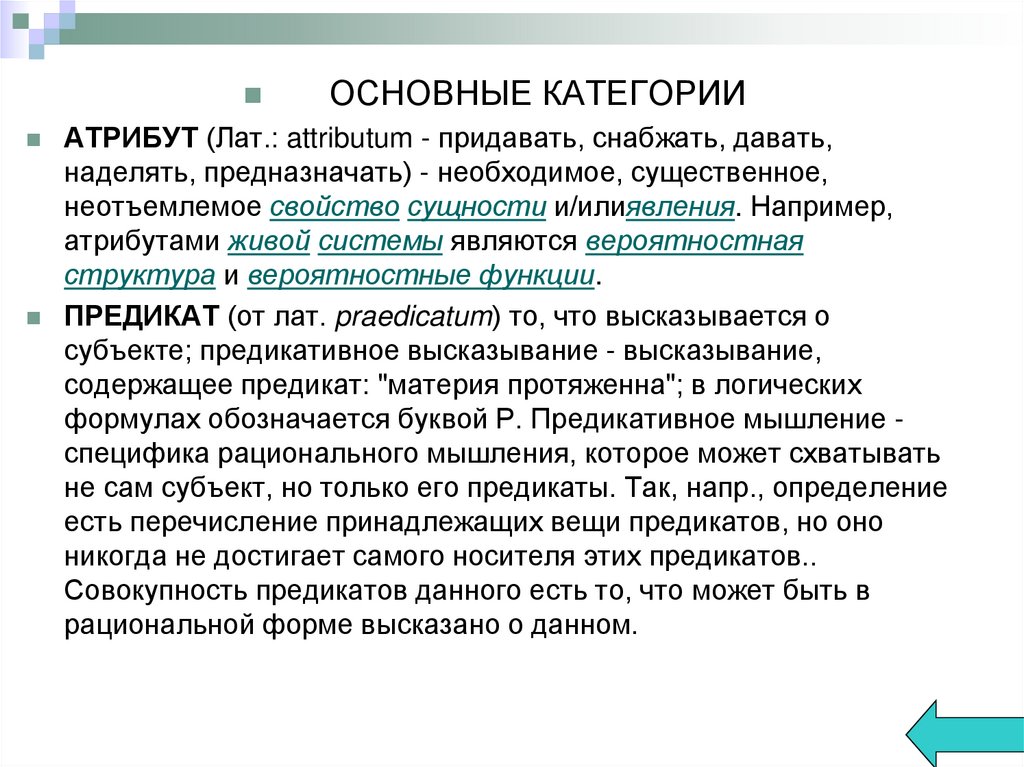 ОСНОВНЫЕ КАТЕГОРИИ

АТРИБУТ (Лат.: attributum - придавать, снабжать, давать, наделять, предназначать) - необходимое, существенное, неотъемлемое свойство сущности и/илиявления. Например, атрибутами живой системы являются вероятностная структура и вероятностные функции.

ПРЕДИКАТ (от лат. praedicatum) то, что высказывается о субъекте; предикативное высказывание - высказывание, содержащее предикат: "материя протяженна"; в логических формулах обозначается буквой Р. Предикативное мышление - специфика рационального мышления, которое может схватывать не сам субъект, но только его предикаты. Так, напр., определение есть перечисление принадлежащих вещи предикатов, но оно никогда не достигает самого носителя этих предикатов.. Совокупность предикатов данного есть то, что может быть в рациональной форме высказано о данном.